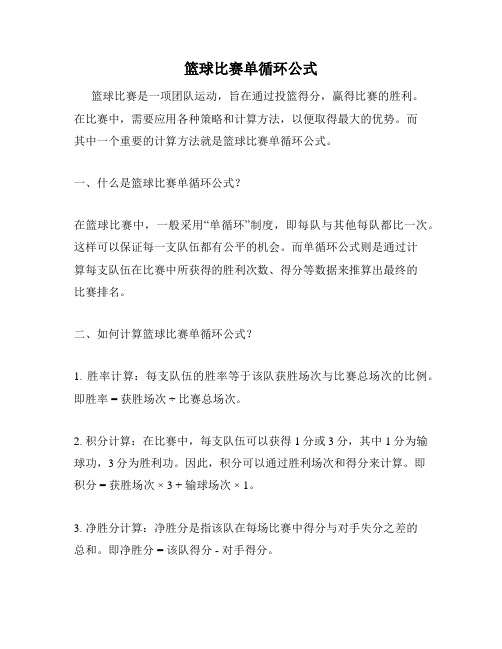 篮球比赛单循环公式

篮球比赛是一项团队运动，旨在通过投篮得分，赢得比赛的胜利。在比赛中，需要应用各种策略和计算方法，以便取得最大的优势。而其中一个重要的计算方法就是篮球比赛单循环公式。

一、什么是篮球比赛单循环公式？

在篮球比赛中，一般采用“单循环”制度，即每队与其他每队都比一次。这样可以保证每一支队伍都有公平的机会。而单循环公式则是通过计算每支队伍在比赛中所获得的胜利次数、得分等数据来推算出最终的比赛排名。

二、如何计算篮球比赛单循环公式？

1. 胜率计算：每支队伍的胜率等于该队获胜场次与比赛总场次的比例。即胜率 = 获胜场次 ÷ 比赛总场次。

2. 积分计算：在比赛中，每支队伍可以获得 1 分或 3 分，其中 1 分为输球功，3 分为胜利功。因此，积分可以通过胜利场次和得分来计算。即积分 = 获胜场次 × 3 + 输球场次 × 1。

3. 净胜分计算：净胜分是指该队在每场比赛中得分与对手失分之差的总和。即净胜分 = 该队得分 - 对手得分。